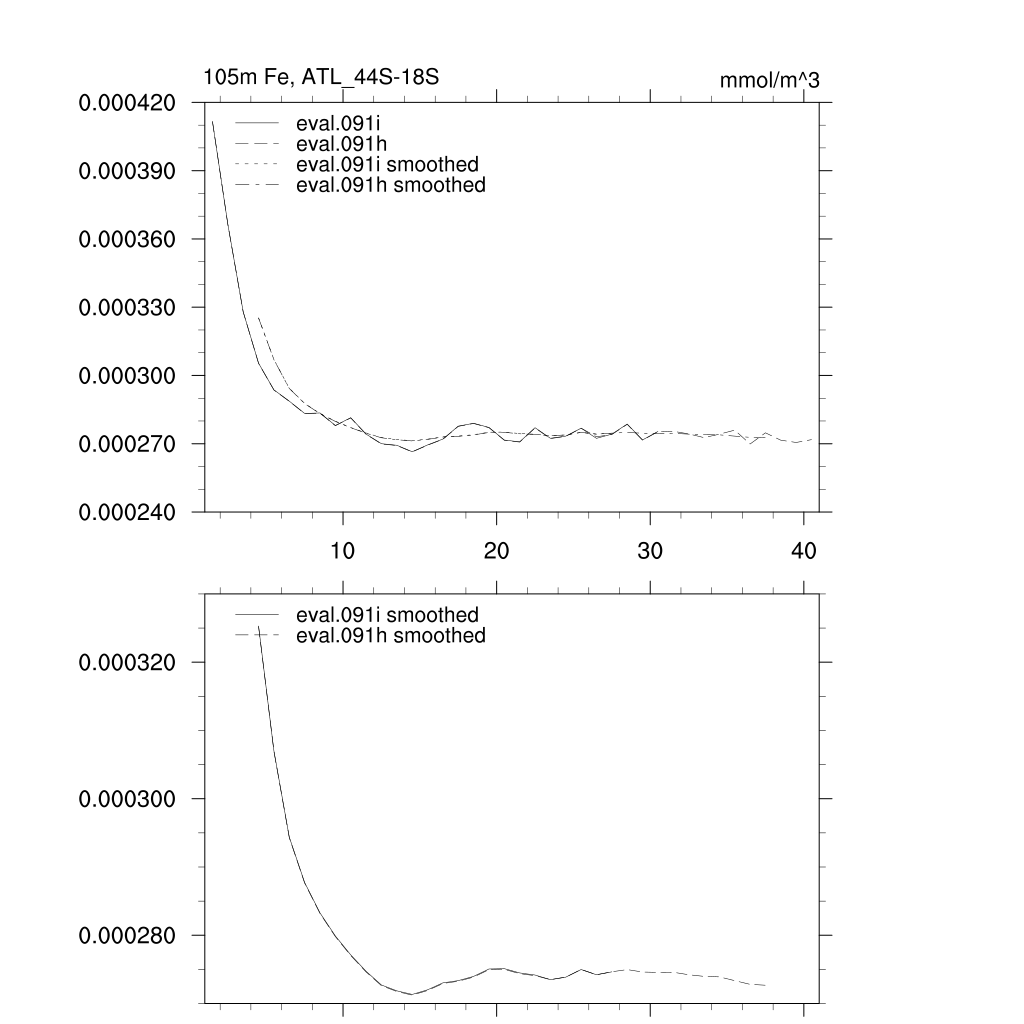 105m Fe, ATL_44S-18S

mmol/m^3

eval.091i
eval.091h
eval.091i smoothed
eval.091h smoothed

0.000420
0.000390
0.000360
0.000330
0.000300
0.000270
0.000240

10
20
30
40

eval.091i smoothed
eval.091h smoothed

0.000320
0.000300
0.000280